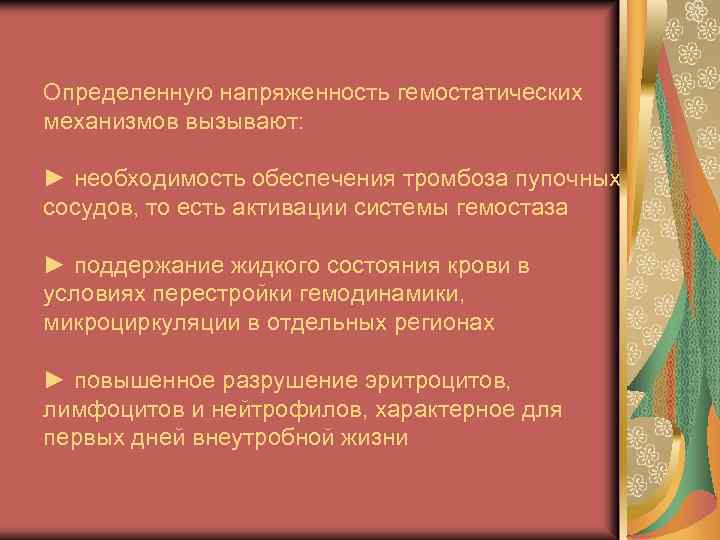 Определенную напряженность гемостатических механизмов вызывают:

► необходимость обеспечения тромбоза пупочных сосудов, то есть активации системы гемостаза

► поддержание жидкого состояния крови в условиях перестройки гемодинамики, микроциркуляции в отдельных регионах

► повышенное разрушение эритроцитов, лимфоцитов и нейтрофилов, характерное для первых дней внеутробной жизни